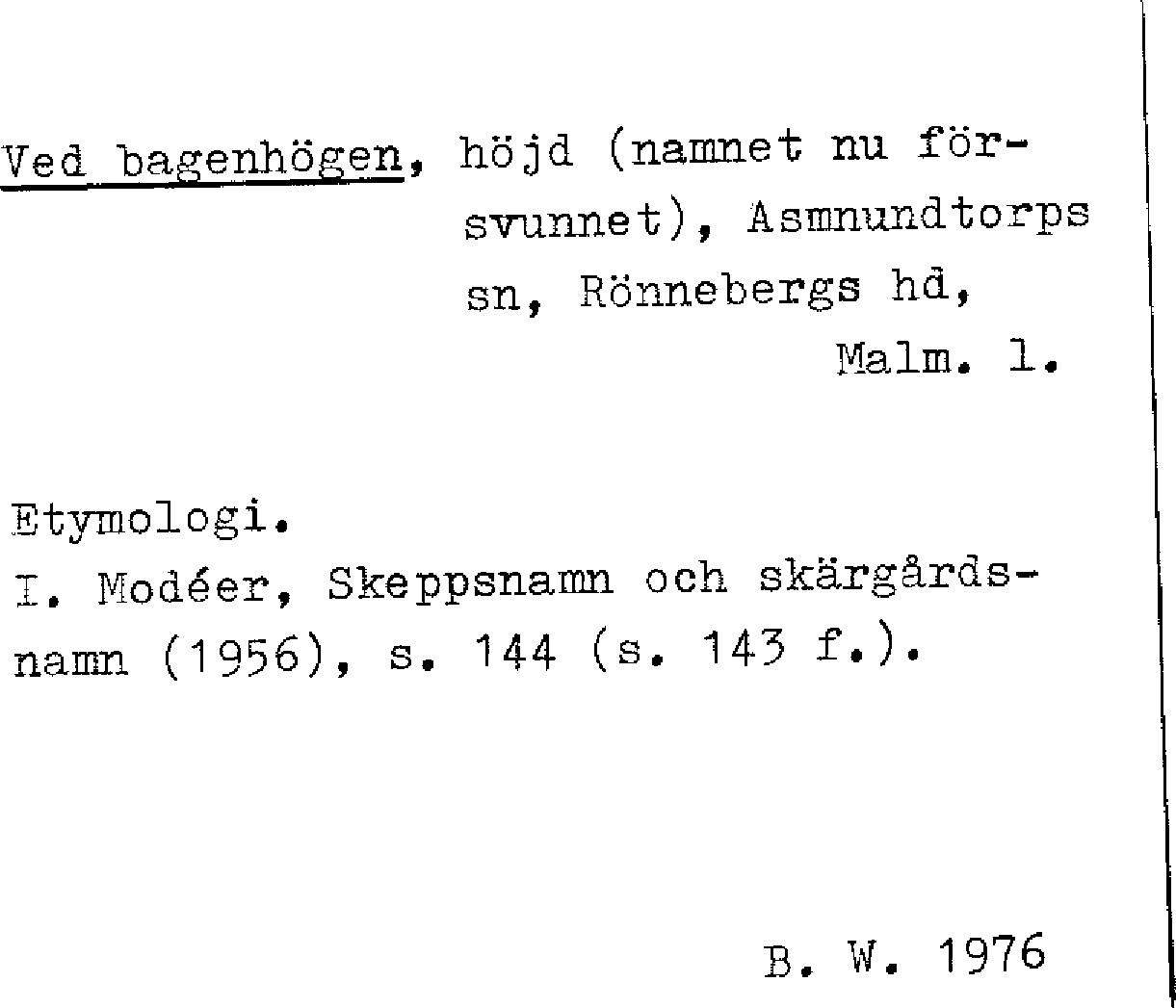 Ved bagenhögen, höjd (namnet nu försvunnet), Asmnundtorps sn, Rönnebergs hd, Malm. l.

Etymologi.
I. Modéer, Skeppsnamn och skärgårdsnamn (1956), s. 144 (s. 143 f.).

B. W. 1976